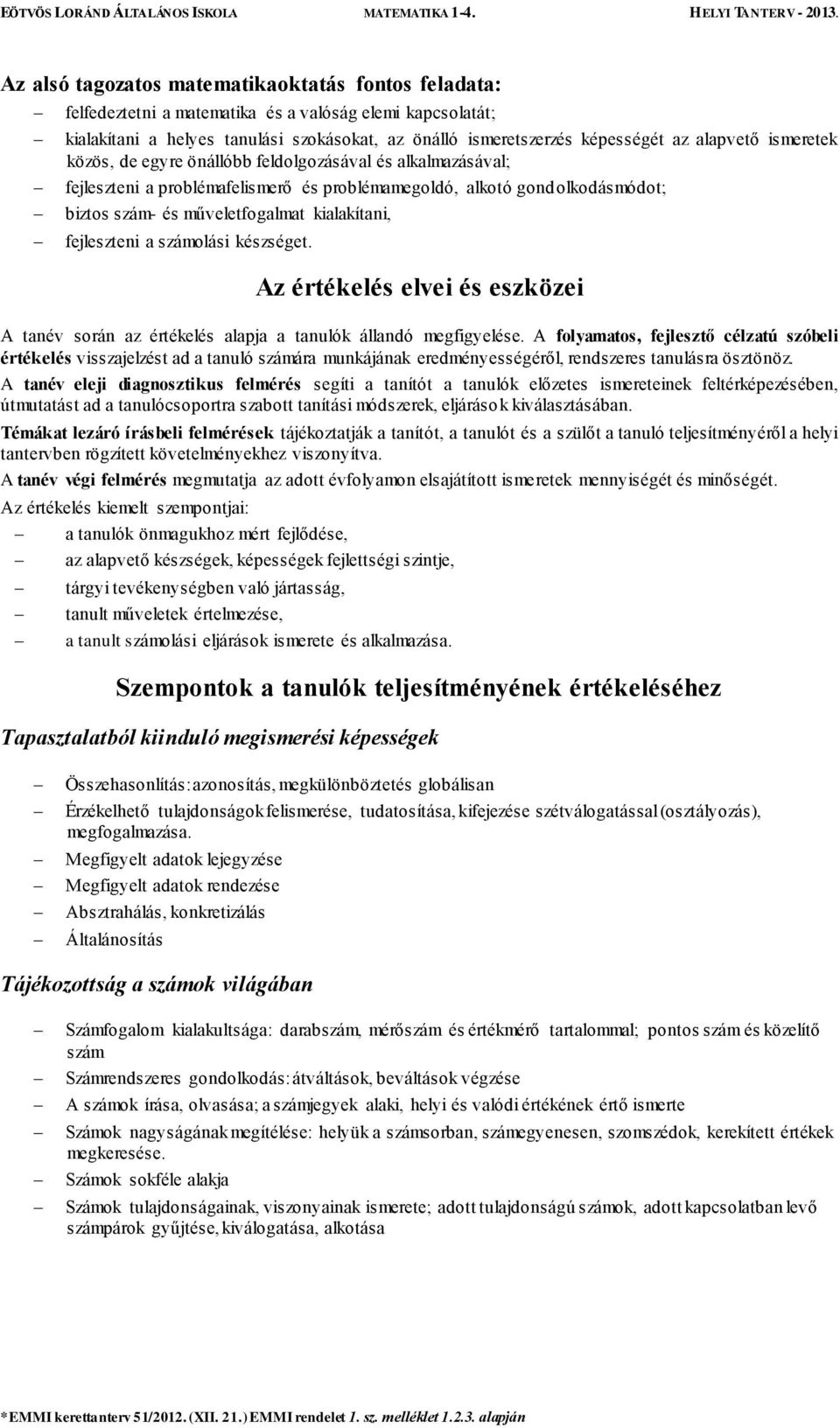 EÖTVÖS LORÁND ÁLTALÁNOS ISKOLA MATEMATIKA 1-4. HELYI TANTERV - 2013.

Az alsó tagozatos matematikaoktatás fontos feladata:

– felfedeztetni a matematika és a valóság elemi kapcsolatát;
– kialakítani a helyes tanulási szokásokat, az önálló ismeretszerzés képességét az alapvető ismeretek közös, de egyre önállóbb feldolgozásával és alkalmazásával;
– fejleszteni a problémafelismerő és problémamegoldó, alkotó gondolkodásmódot;
– biztos szám- és műveletfogalmat kialakítani,
– fejleszteni a számolási készséget.

Az értékelés elvei és eszközei

A tanév során az értékelés alapja a tanulók állandó megfigyelése. A folyamatos, fejlesztő célzatú szóbeli értékelés visszajelzést ad a tanuló számára munkájának eredményességéről, rendszeres tanulásra ösztönöz.

A tanév eleji diagnosztikus felmérés segíti a tanítót a tanulók előzetes ismereteinek feltérképezésében, útmutatást ad a tanulócsoportra szabott tanítási módszerek, eljárások kiválasztásában.

Témákat lezáró írásbeli felmérések tájékoztatják a tanítót, a tanulót és a szülőt a tanuló teljesítményéről a helyi tantervben rögzített követelményekhez viszonyítva.

A tanév végi felmérés megmutatja az adott évfolyamon elsajátított ismeretek mennyiségét és minőségét.

Az értékelés kiemelt szempontjai:

– a tanulók önmagukhoz mért fejlődése,
– az alapvető készségek, képességek fejlettségi szintje,
– tárgyi tevékenységben való jártasság,
– tanult műveletek értelmezése,
– a tanult számolási eljárások ismerete és alkalmazása.

Szempontok a tanulók teljesítményének értékeléséhez

Tapasztalatból kiinduló megismerési képességek

– Összehasonlítás: azonosítás, megkülönböztetés globálisan
– Érzékelhető tulajdonságok felismerése, tudatosítása, kifejezése szétválogatással (osztályozás), megfogalmazása.
– Megfigyelt adatok lejegyzése
– Megfigyelt adatok rendezése
– Absztrahálás, konkretizálás
– Általánosítás

Tájékozottság a számok világában

– Számfogalom kialakultsága: darabszám, mérőszám és értékmérő tartalommal; pontos szám és közelítő szám
– Számrendszeres gondolkodás: átváltások, beváltások végzése
– A számok írása, olvasása; a számjegyek alaki, helyi és valódi értékének értő ismerte
– Számok nagyságának megítélése: helyük a számsorban, számegyenesen, szomszédok, kerekített értékek megkeresése.
– Számok sokféle alakja
– Számok tulajdonságainak, viszonyainak ismerete; adott tulajdonságú számok, adott kapcsolatban levő számpárok gyűjtése, kiválogatása, alkotása

*EMMI kerettanterv 51/2012. (XII. 21.) EMMI rendelet 1. sz. melléklet 1.2.3. alapján